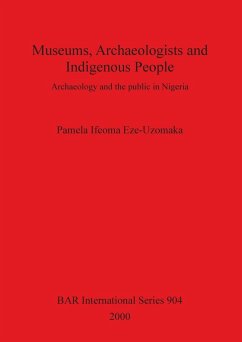 Museums, Archaeologists and Indigenous People

Archaeology and the public in Nigeria

Pamela Ifeoma Eze-Uzomaka

BAR International Series 904
2000